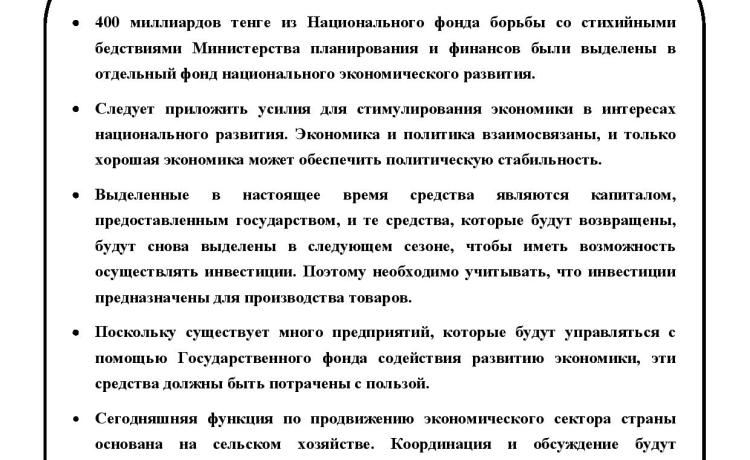 • 400 миллиардов тенге из Национального фонда борьбы со стихийными бедствиями Министерства планирования и финансов были выделены в отдельный фонд национального экономического развития.

• Следует приложить усилия для стимулирования экономики в интересах национального развития. Экономика и политика взаимосвязаны, и только хорошая экономика может обеспечить политическую стабильность.

• Выделенные в настоящее время средства являются капиталом, предоставленным государством, и те средства, которые будут возвращены, будут снова выделены в следующем сезоне, чтобы иметь возможность осуществлять инвестиции. Поэтому необходимо учитывать, что инвестиции предназначены для производства товаров.

• Поскольку существует много предприятий, которые будут управляться с помощью Государственного фонда содействия развитию экономики, эти средства должны быть потрачены с пользой.

• Сегодняшняя функция по продвижению экономического сектора страны основана на сельском хозяйстве. Координация и обсуждение будут